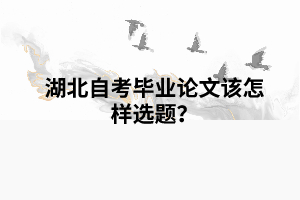 湖北自考毕业论文该怎样选题?